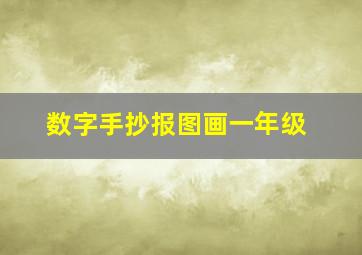 数字手抄报图画一年级